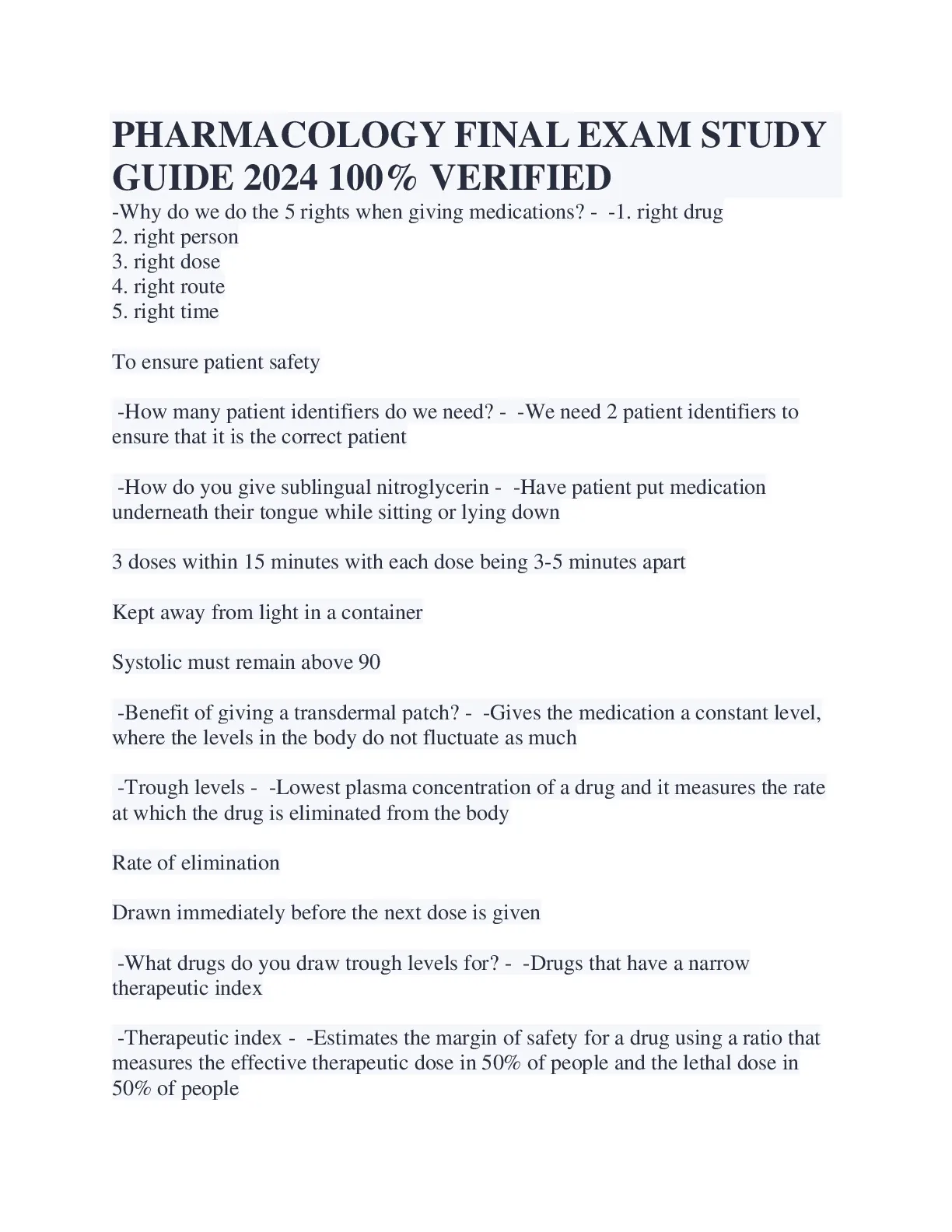 PHARMACOLOGY FINAL EXAM STUDY GUIDE 2024 100% VERIFIED

-Why do we do the 5 rights when giving medications? - -1. right drug
2. right person
3. right dose
4. right route
5. right time

To ensure patient safety

-How many patient identifiers do we need? - -We need 2 patient identifiers to ensure that it is the correct patient

-How do you give sublingual nitroglycerin - -Have patient put medication underneath their tongue while sitting or lying down

3 doses within 15 minutes with each dose being 3-5 minutes apart

Kept away from light in a container

Systolic must remain above 90

-Benefit of giving a transdermal patch? - -Gives the medication a constant level, where the levels in the body do not fluctuate as much

-Trough levels - -Lowest plasma concentration of a drug and it measures the rate at which the drug is eliminated from the body

Rate of elimination

Drawn immediately before the next dose is given

-What drugs do you draw trough levels for? - -Drugs that have a narrow therapeutic index

-Therapeutic index - -Estimates the margin of safety for a drug using a ratio that measures the effective therapeutic dose in 50% of people and the lethal dose in 50% of people